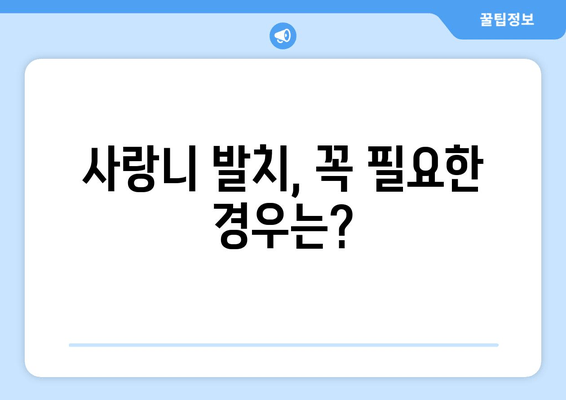 꿀팁정보

사랑니 발치, 꼭 필요한 경우는?